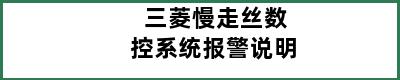 三菱慢走丝数
控系统报警说明